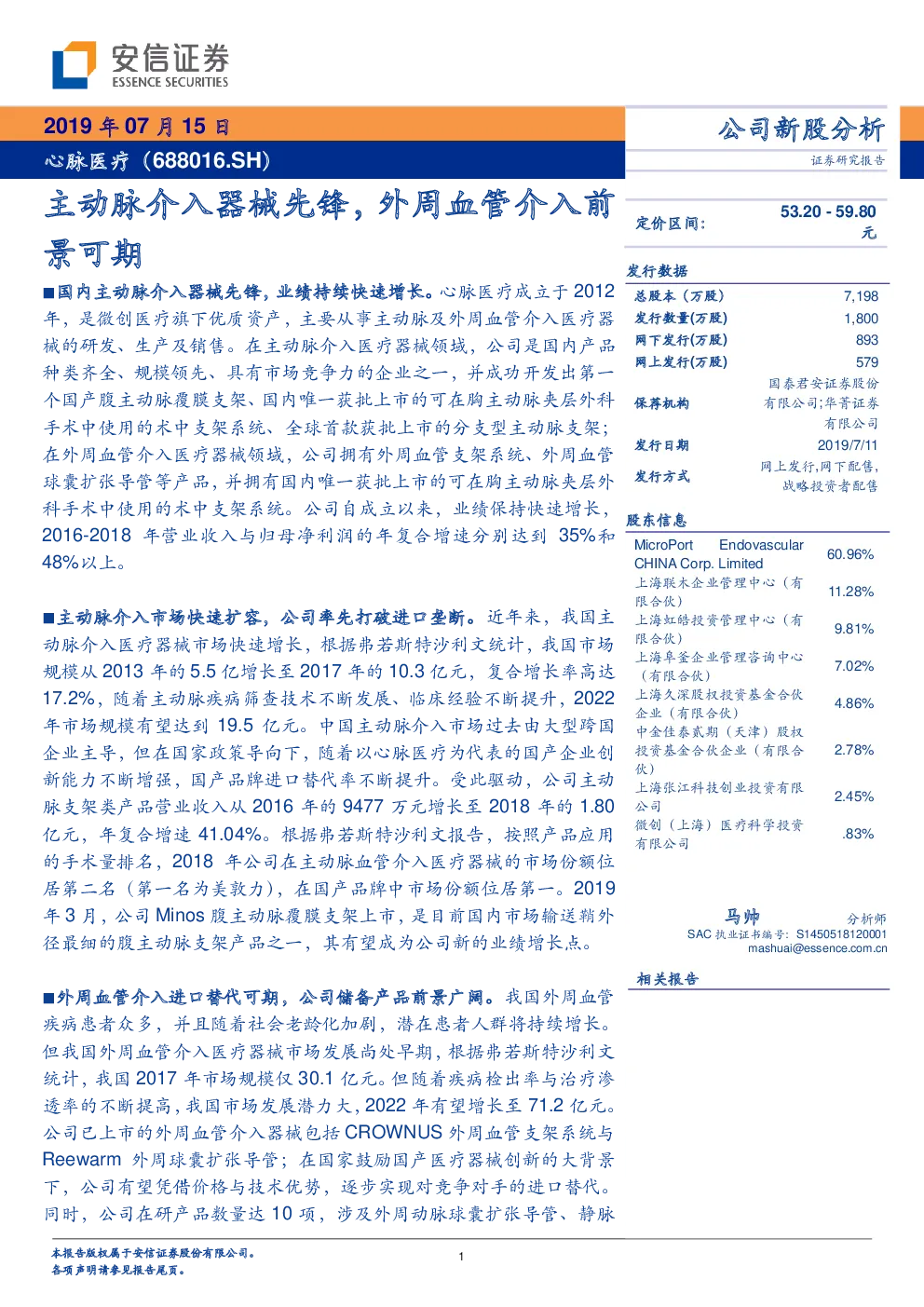 安信证券
ESSENCE SECURITIES

2019 年 07 月 15 日
心脉医疗（688016.SH）

公司新股分析
证券研究报告

主动脉介入器械先锋，外周血管介入前景可期

■国内主动脉介入器械先锋，业绩持续快速增长。心脉医疗成立于 2012 年，是微创医疗旗下优质资产，主要从事主动脉及外周血管介入医疗器械的研发、生产及销售。在主动脉介入医疗器械领域，公司是国内产品种类齐全、规模领先、具有市场竞争力的企业之一，并成功开发出第一个国产腹主动脉覆膜支架、国内唯一获批上市的可在胸主动脉夹层外科手术中使用的术中支架系统、全球首款获批上市的分支型主动脉支架；在外周血管介入医疗器械领域，公司拥有外周血管支架系统、外周血管球囊扩张导管等产品，并拥有国内唯一获批上市的可在胸主动脉夹层外科手术中使用的术中支架系统。公司自成立以来，业绩保持快速增长，2016-2018 年营业收入与归母净利润的年复合增速分别达到 35%和 48%以上。

■主动脉介入市场快速扩容，公司率先打破进口垄断。近年来，我国主动脉介入医疗器械市场快速增长，根据弗若斯特沙利文统计，我国市场规模从 2013 年的 5.5 亿增长至 2017 年的 10.3 亿元，复合增长率高达 17.2%，随着主动脉疾病筛查技术不断发展、临床经验不断提升，2022 年市场规模有望达到 19.5 亿元。中国主动脉介入市场过去由大型跨国企业主导，但在国家政策导向下，随着以心脉医疗为代表的国产企业创新能力不断增强，国产品牌进口替代率不断提升。受此驱动，公司主动脉支架类产品营业收入从 2016 年的 9477 万元增长至 2018 年的 1.80 亿元，年复合增速 41.04%。根据弗若斯特沙利文报告，按照产品应用的手术量排名，2018 年公司在主动脉血管介入医疗器械的市场份额位居第二名（第一名为美敦力），在国产品牌中市场份额位居第一。2019 年 3 月，公司 Minos 腹主动脉覆膜支架上市，是目前国内市场输送鞘外径最细的腹主动脉支架产品之一，其有望成为公司新的业绩增长点。

■外周血管介入进口替代可期，公司储备产品前景广阔。我国外周血管疾病患者众多，并且随着社会老龄化加剧，潜在患者人群将持续增长。但我国外周血管介入医疗器械市场发展尚处早期，根据弗若斯特沙利文统计，我国 2017 年市场规模仅 30.1 亿元。但随着疾病检出率与治疗渗透率的不断提高，我国市场发展潜力大，2022 年有望增长至 71.2 亿元。公司已上市的外周血管介入器械包括 CROWNUS 外周血管支架系统与 Reewarm 外周球囊扩张导管；在国家鼓励国产医疗器械创新的大背景下，公司有望凭借价格与技术优势，逐步实现对竞争对手的进口替代。同时，公司在研产品数量达 10 项，涉及外周动脉球囊扩张导管、静脉

定价区间： 53.20 - 59.80 元

发行数据
| | |
|---|---|
| 总股本（万股） | 7,198 |
| 发行数量(万股) | 1,800 |
| 网下发行(万股) | 893 |
| 网上发行(万股) | 579 |
| 保荐机构 | 国泰君安证券股份有限公司;华菁证券有限公司 |
| 发行日期 | 2019/7/11 |
| 发行方式 | 网上发行,网下配售,战略投资者配售 |

股东信息
| | |
|---|---|
| MicroPort Endovascular CHINA Corp. Limited | 60.96% |
| 上海联木企业管理中心（有限合伙） | 11.28% |
| 上海虹皓投资管理中心（有限合伙） | 9.81% |
| 上海阜釜企业管理咨询中心（有限合伙） | 7.02% |
| 上海久深股权投资基金合伙企业（有限合伙） | 4.86% |
| 中金佳泰贰期（天津）股权投资基金合伙企业（有限合伙） | 2.78% |
| 上海张江科技创业投资有限公司 | 2.45% |
| 微创（上海）医疗科学投资有限公司 | .83% |

马帅 分析师
SAC 执业证书编号：S1450518120001
mashuai@essence.com.cn

相关报告

本报告版权属于安信证券股份有限公司。
各项声明请参见报告尾页。
1